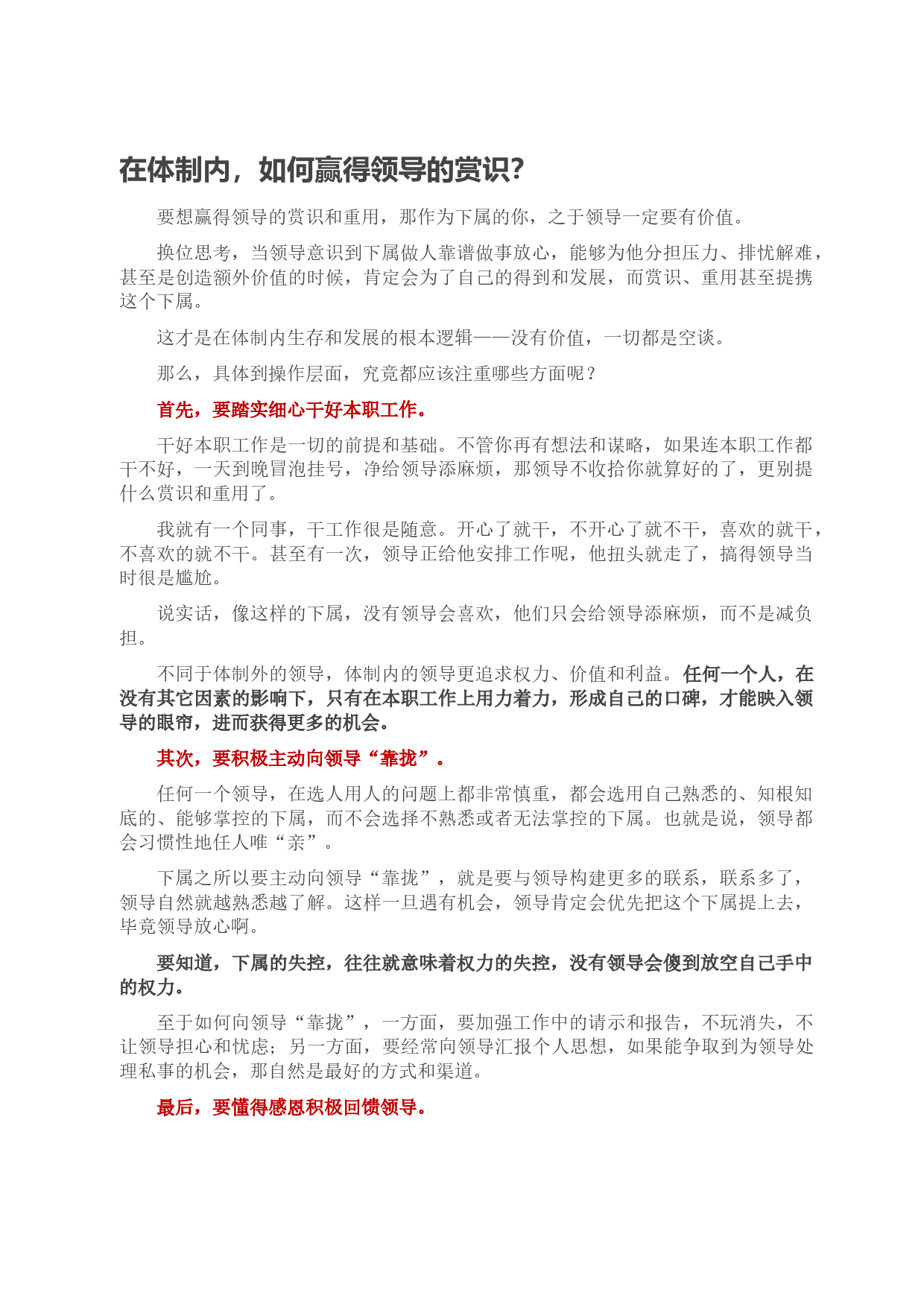 在体制内，如何赢得领导的赏识？

要想赢得领导的赏识和重用，那作为下属的你，之于领导一定要有价值。

换位思考，当领导意识到下属做人靠谱做事放心，能够为他分担压力、排忧解难，甚至是创造额外价值的时候，肯定会为了自己的得到和发展，而赏识、重用甚至提携这个下属。

这才是在体制内生存和发展的根本逻辑——没有价值，一切都是空谈。

那么，具体到操作层面，究竟都应该注重哪些方面呢？

首先，要踏实细心干好本职工作。

干好本职工作是一切的前提和基础。不管你再有想法和谋略，如果连本职工作都干不好，一天到晚冒泡挂号，净给领导添麻烦，那领导不收拾你就算好的了，更别提什么赏识和重用了。

我就有一个同事，干工作很是随意。开心了就干，不开心了就不干，喜欢的就干，不喜欢的就不干。甚至有一次，领导正给他安排工作呢，他扭头就走了，搞得领导当时很是尴尬。

说实话，像这样的下属，没有领导会喜欢，他们只会给领导添麻烦，而不是减负担。

不同于体制外的领导，体制内的领导更追求权力、价值和利益。任何一个人，在没有其它因素的影响下，只有在本职工作上用力着力，形成自己的口碑，才能映入领导的眼帘，进而获得更多的机会。

其次，要积极主动向领导“靠拢”。

任何一个领导，在选人用人的问题上都非常慎重，都会选用自己熟悉的、知根知底的、能够掌控的下属，而不会选择不熟悉或者无法掌控的下属。也就是说，领导都会习惯性地任人唯“亲”。

下属之所以要主动向领导“靠拢”，就是要与领导构建更多的联系，联系多了，领导自然就越熟悉越了解。这样一旦遇有机会，领导肯定会优先把这个下属提上去，毕竟领导放心啊。

要知道，下属的失控，往往就意味着权力的失控，没有领导会傻到放空自己手中的权力。

至于如何向领导“靠拢”，一方面，要加强工作中的请示和报告，不玩消失，不让领导担心和忧虑；另一方面，要经常向领导汇报个人思想，如果能争取到为领导处理私事的机会，那自然是最好的方式和渠道。

最后，要懂得感恩积极回馈领导。